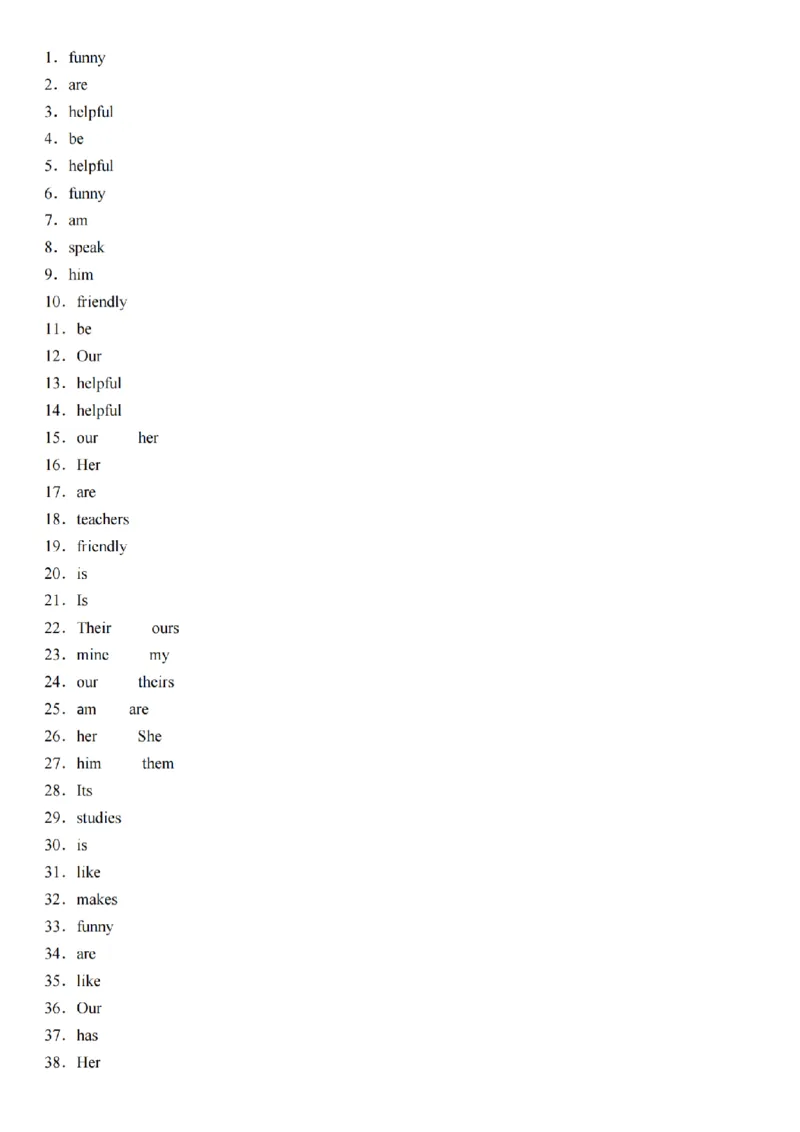 1. funny
2. are
3. helpful
4. be
5. helpful
6. funny
7. am
8. speak
9. him
10. friendly
11. be
12. Our
13. helpful
14. helpful
15. our her
16. Her
17. are
18. teachers
19. friendly
20. is
21. Is
22. Their ours
23. mine my
24. our theirs
25. am are
26. her She
27. him them
28. Its
29. studies
30. is
31. like
32. makes
33. funny
34. are
35. like
36. Our
37. has
38. Her